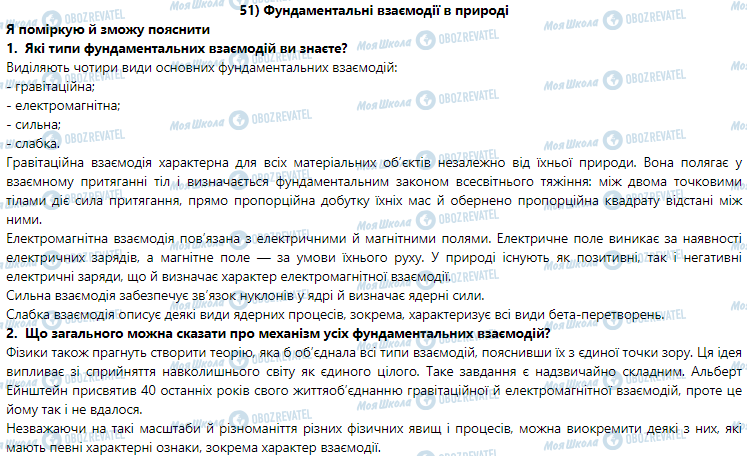 51) Фундаментальні взаємодії в природі

Я поміркую й зможу пояснити

1. Які типи фундаментальних взаємодій ви знаєте?

Виділяють чотири види основних фундаментальних взаємодій:
- гравітаційна;
- електромагнітна;
- сильна;
- слабка.

Гравітаційна взаємодія характерна для всіх матеріальних об'єктів незалежно від їхньої природи. Вона полягає у взаємному притяганні тіл і визначається фундаментальним законом всесвітнього тяжіння: між двома точковими тілами діє сила притягання, прямо пропорційна добутку їхніх мас й обернено пропорційна квадрату відстані між ними.

Електромагнітна взаємодія пов'язана з електричними й магнітними полями. Електричне поле виникає за наявності електричних зарядів, а магнітне поле — за умови їхнього руху. У природі існують як позитивні, так і негативні електричні заряди, що й визначає характер електромагнітної взаємодії.

Сильна взаємодія забезпечує зв'язок нуклонів у ядрі й визначає ядерні сили.

Слабка взаємодія описує деякі види ядерних процесів, зокрема, характеризує всі види бета-перетворень.

2. Що загального можна сказати про механізм усіх фундаментальних взаємодій?

Фізики також прагнуть створити теорію, яка б об'єднала всі типи взаємодій, пояснивши їх з єдиної точки зору. Ця ідея випливає зі сприйняття навколишнього світу як єдиного цілого. Таке завдання є надзвичайно складним. Альберт Ейнштейн присвятив 40 останніх років свого життяоб'єднанню гравітаційної й електромагнітної взаємодій, проте це йому так і не вдалося.

Незважаючи на такі масштаби й різноманіття різних фізичних явищ і процесів, можна виокремити деякі з них, які мають певні характерні ознаки, зокрема характер взаємодії.

Моя Школа OBOZREVATEL